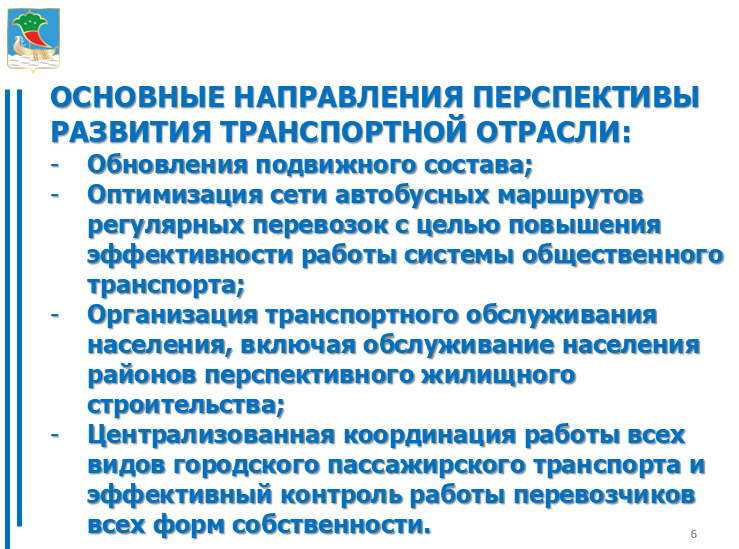 ОСНОВНЫЕ НАПРАВЛЕНИЯ ПЕРСПЕКТИВЫ РАЗВИТИЯ ТРАНСПОРТНОЙ ОТРАСЛИ:

- Обновления подвижного состава;
- Оптимизация сети автобусных маршрутов регулярных перевозок с целью повышения эффективности работы системы общественного транспорта;
- Организация транспортного обслуживания населения, включая обслуживание населения районов перспективного жилищного строительства;
- Централизованная координация работы всех видов городского пассажирского транспорта и эффективный контроль работы перевозчиков всех форм собственности.

6